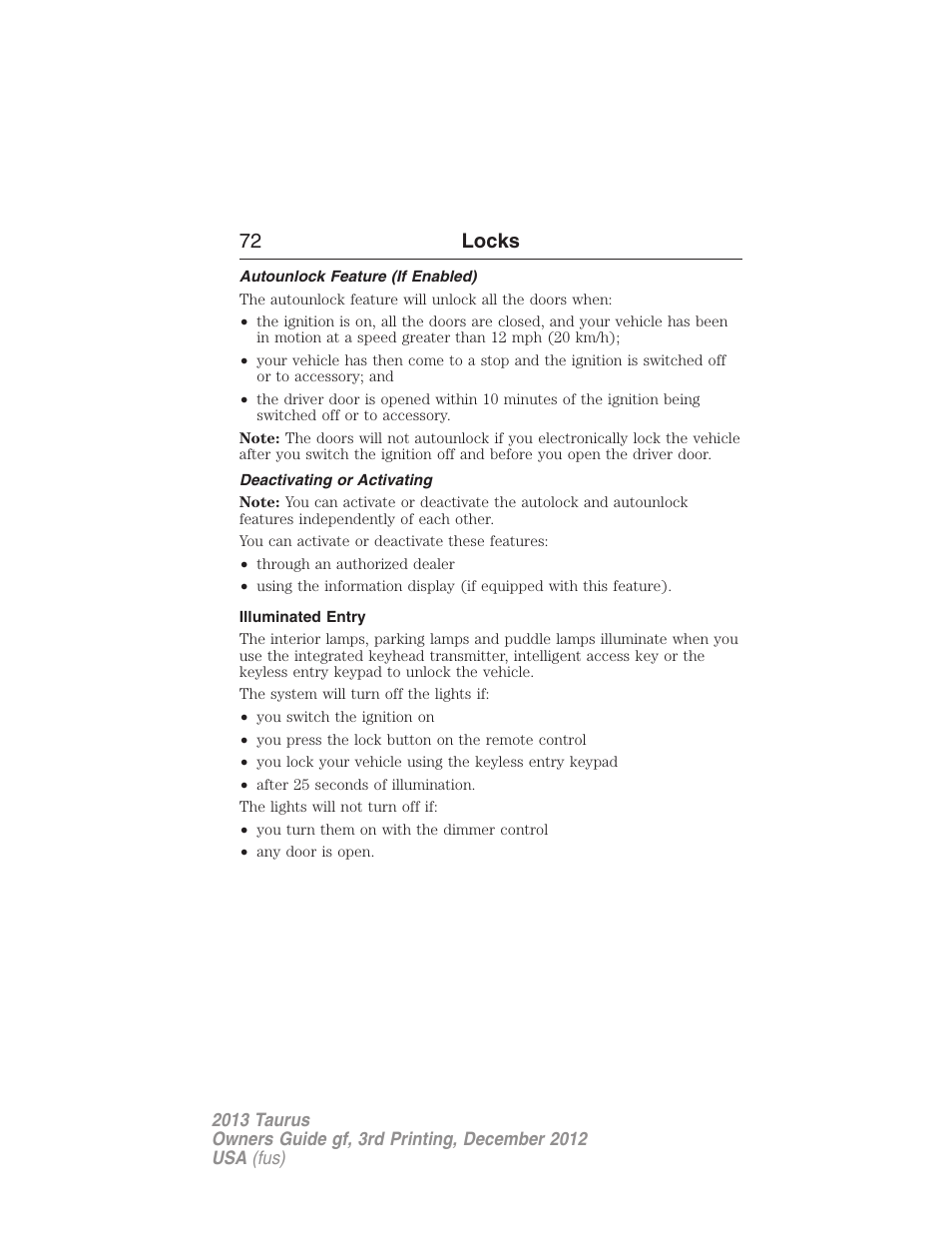 72 Locks

Autounlock Feature (If Enabled)

The autounlock feature will unlock all the doors when:

• the ignition is on, all the doors are closed, and your vehicle has been in motion at a speed greater than 12 mph (20 km/h);
• your vehicle has then come to a stop and the ignition is switched off or to accessory; and
• the driver door is opened within 10 minutes of the ignition being switched off or to accessory.

Note: The doors will not autounlock if you electronically lock the vehicle after you switch the ignition off and before you open the driver door.

Deactivating or Activating

Note: You can activate or deactivate the autolock and autounlock features independently of each other.

You can activate or deactivate these features:

• through an authorized dealer
• using the information display (if equipped with this feature).

Illuminated Entry

The interior lamps, parking lamps and puddle lamps illuminate when you use the integrated keyhead transmitter, intelligent access key or the keyless entry keypad to unlock the vehicle.

The system will turn off the lights if:

• you switch the ignition on
• you press the lock button on the remote control
• you lock your vehicle using the keyless entry keypad
• after 25 seconds of illumination.

The lights will not turn off if:

• you turn them on with the dimmer control
• any door is open.

2013 Taurus
Owners Guide gf, 3rd Printing, December 2012
USA (fus)